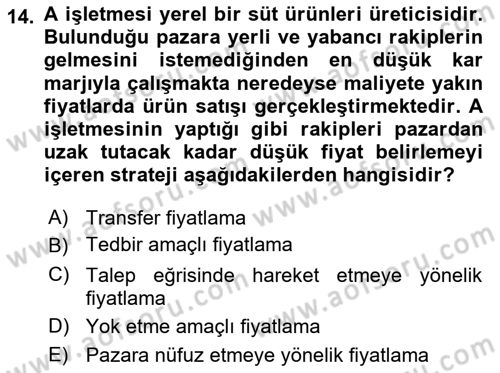 14. A işletmesi yerel bir süt ürünleri üreticisidir. Bulunduğu pazara yerli ve yabancı rakiplerin gelmesini istemediğinden en düşük kar marjıyla çalışmakta neredeyse maliyete yakın fiyatlarda ürün satışı gerçekleştirmektedir. A işletmesinin yaptığı gibi rakipleri pazardan uzak tutacak kadar düşük fiyat belirlemeyi içeren strateji aşağıdakilerden hangisidir?

A) Transfer fiyatlama
B) Tedbir amaçlı fiyatlama
C) Talep eğrisinde hareket etmeye yönelik fiyatlama
D) Yok etme amaçlı fiyatlama
E) Pazara nüfuz etmeye yönelik fiyatlama

www.aofsoru.com